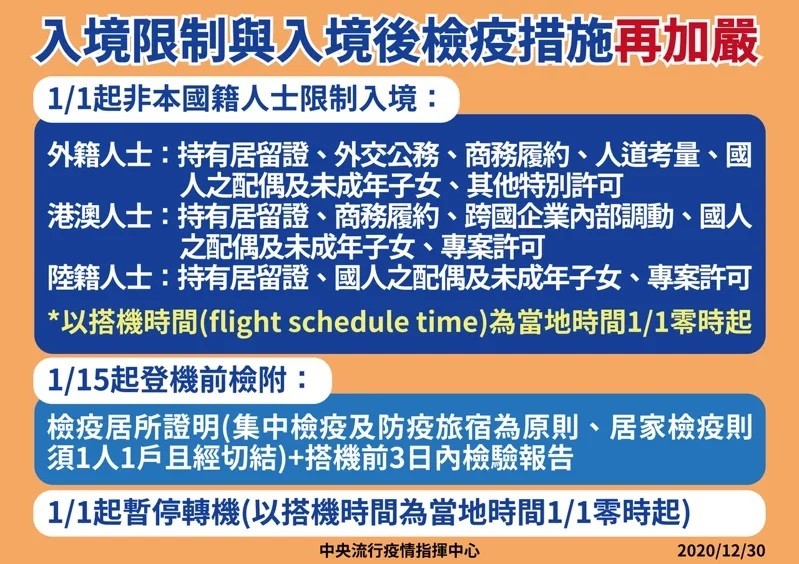 入境限制與入境後檢疫措施再加嚴

1/1起非本國籍人士限制入境：

外籍人士：持有居留證、外交公務、商務履約、人道考量、國人之配偶及未成年子女、其他特別許可
港澳人士：持有居留證、商務履約、跨國企業內部調動、國人之配偶及未成年子女、專案許可
陸籍人士：持有居留證、國人之配偶及未成年子女、專案許可
*以搭機時間(flight schedule time)為當地時間1/1零時起

1/15起登機前檢附：

檢疫居所證明(集中檢疫及防疫旅宿為原則、居家檢疫則須1人1戶且經切結)+搭機前3日內檢驗報告

1/1起暫停轉機(以搭機時間為當地時間1/1零時起)

中央流行疫情指揮中心 2020/12/30